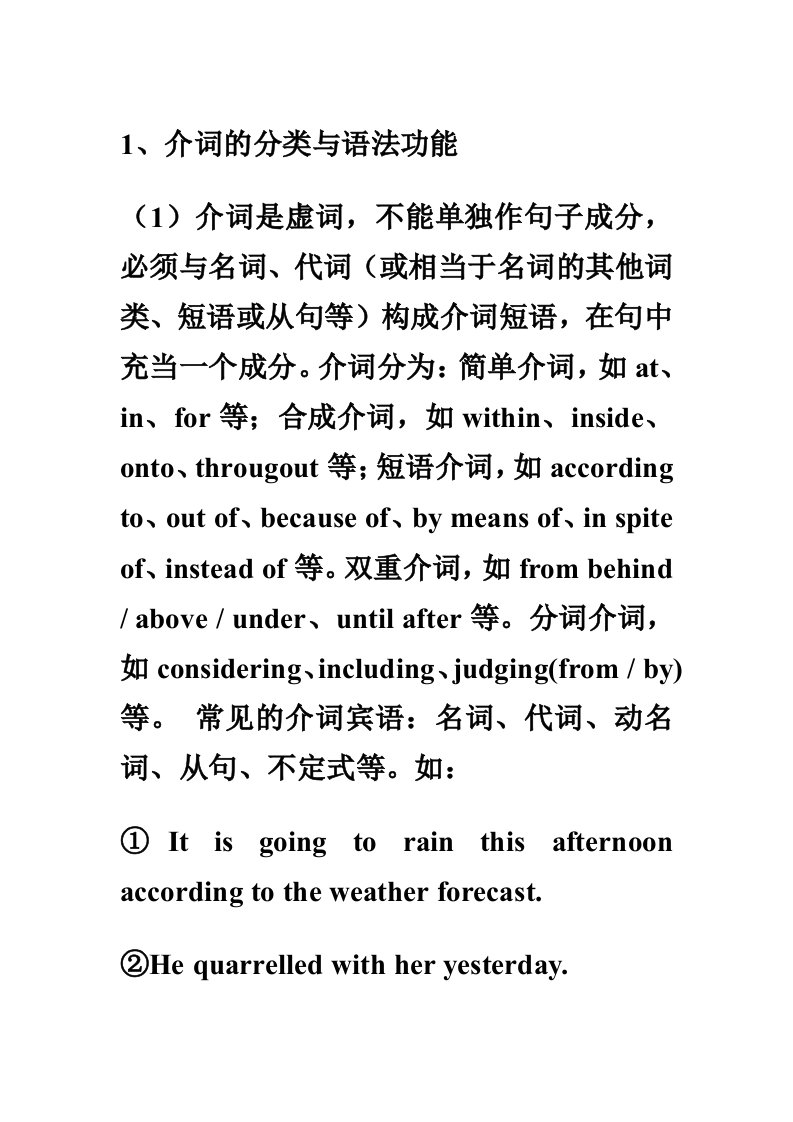 1、介词的分类与语法功能

（1）介词是虚词，不能单独作句子成分，必须与名词、代词（或相当于名词的其他词类、短语或从句等）构成介词短语，在句中充当一个成分。介词分为：简单介词，如 at、in、for 等；合成介词，如 within、inside、onto、througout 等；短语介词，如 according to、out of、because of、by means of、in spite of、instead of 等。双重介词，如 from behind / above / under、until after 等。分词介词，如 considering、including、judging(from / by) 等。 常见的介词宾语：名词、代词、动名词、从句、不定式等。如：

① It is going to rain this afternoon according to the weather forecast.

②He quarrelled with her yesterday.